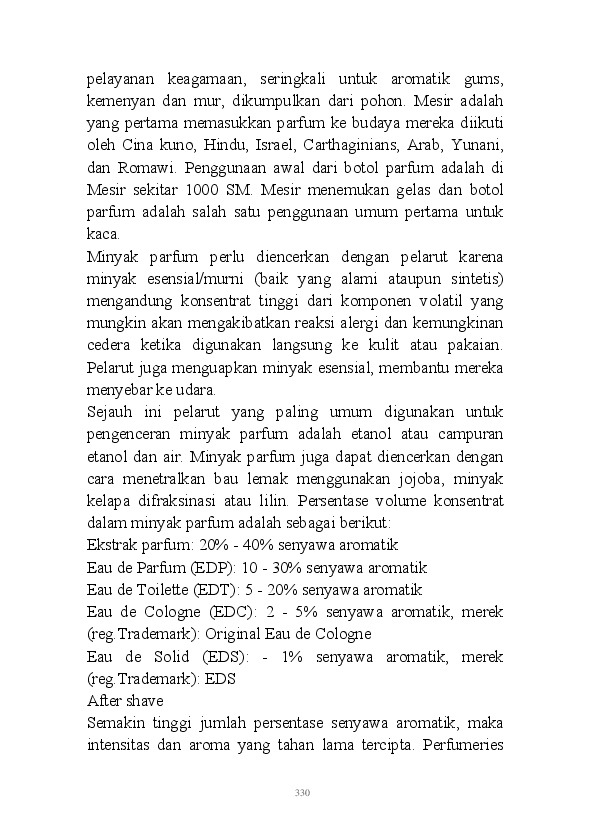 pelayanan keagamaan, seringkali untuk aromatik gums, kemenyan dan mur, dikumpulkan dari pohon. Mesir adalah yang pertama memasukkan parfum ke budaya mereka diikuti oleh Cina kuno, Hindu, Israel, Carthaginians, Arab, Yunani, dan Romawi. Penggunaan awal dari botol parfum adalah di Mesir sekitar 1000 SM. Mesir menemukan gelas dan botol parfum adalah salah satu penggunaan umum pertama untuk kaca.

Minyak parfum perlu diencerkan dengan pelarut karena minyak esensial/murni (baik yang alami ataupun sintetis) mengandung konsentrat tinggi dari komponen volatil yang mungkin akan mengakibatkan reaksi alergi dan kemungkinan cedera ketika digunakan langsung ke kulit atau pakaian. Pelarut juga menguapkan minyak esensial, membantu mereka menyebar ke udara.

Sejauh ini pelarut yang paling umum digunakan untuk pengenceran minyak parfum adalah etanol atau campuran etanol dan air. Minyak parfum juga dapat diencerkan dengan cara menetralkan bau lemak menggunakan jojoba, minyak kelapa difraksinasi atau lilin. Persentase volume konsentrat dalam minyak parfum adalah sebagai berikut:

Ekstrak parfum: 20% - 40% senyawa aromatik

Eau de Parfum (EDP): 10 - 30% senyawa aromatik

Eau de Toilette (EDT): 5 - 20% senyawa aromatik

Eau de Cologne (EDC): 2 - 5% senyawa aromatik, merek (reg.Trademark): Original Eau de Cologne

Eau de Solid (EDS): - 1% senyawa aromatik, merek (reg.Trademark): EDS

After shave

Semakin tinggi jumlah persentase senyawa aromatik, maka intensitas dan aroma yang tahan lama tercipta. Perfumeries

330